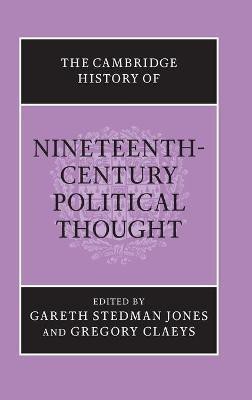 THE CAMBRIDGE HISTORY OF

NINETEENTH-CENTURY POLITICAL THOUGHT

EDITED BY
GARETH STEDMAN JONES
AND GREGORY CLAEYS